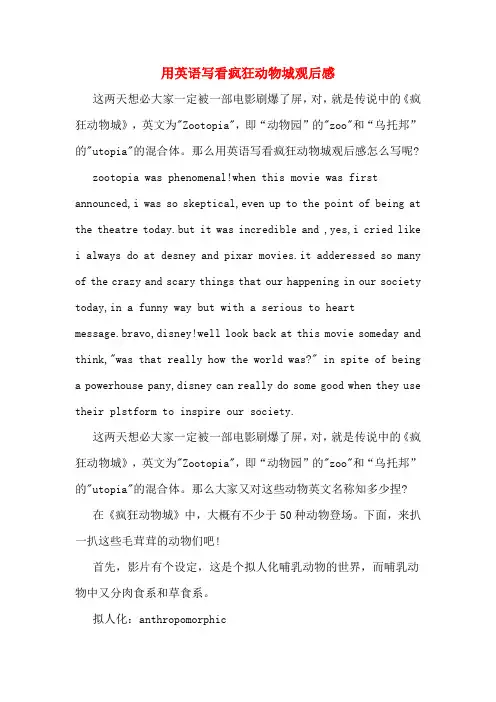 用英语写看疯狂动物城观后感

这两天想必大家一定被一部电影刷爆了屏，对，就是传说中的《疯狂动物城》，英文为"Zootopia"，即“动物园”的"zoo"和“乌托邦”的"utopia"的混合体。那么用英语写看疯狂动物城观后感怎么写呢?

zootopia was phenomenal!when this movie was first announced,i was so skeptical,even up to the point of being at the theatre today.but it was incredible and ,yes,i cried like i always do at desney and pixar movies.it adderessed so many of the crazy and scary things that our happening in our society today,in a funny way but with a serious to heart message.bravo,disney!well look back at this movie someday and think,"was that really how the world was?" in spite of being a powerhouse pany,disney can really do some good when they use their plstform to inspire our society.

这两天想必大家一定被一部电影刷爆了屏，对，就是传说中的《疯狂动物城》，英文为"Zootopia"，即“动物园”的"zoo"和“乌托邦”的"utopia"的混合体。那么大家又对这些动物英文名称知多少捏?

在《疯狂动物城》中，大概有不少于50种动物登场。下面，来扒一扒这些毛茸茸的动物们吧!

首先，影片有个设定，这是个拟人化哺乳动物的世界，而哺乳动物中又分肉食系和草食系。

拟人化：anthropomorphic